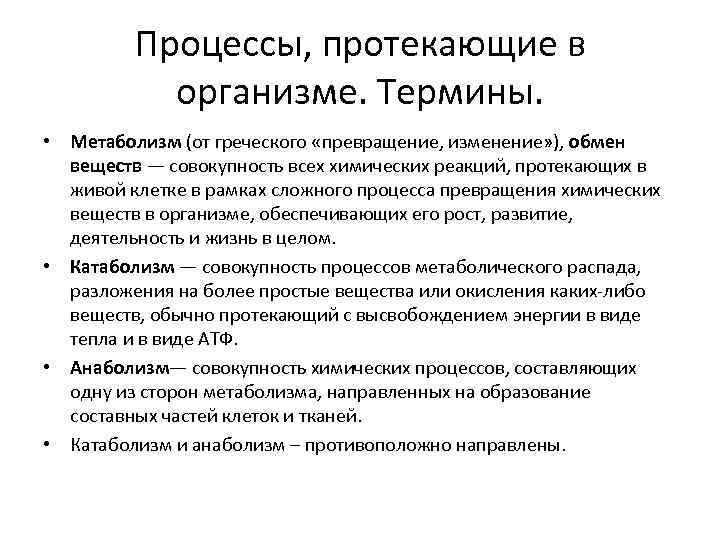 Процессы, протекающие в организме. Термины.

• Метаболизм (от греческого «превращение, изменение»), обмен веществ — совокупность всех химических реакций, протекающих в живой клетке в рамках сложного процесса превращения химических веществ в организме, обеспечивающих его рост, развитие, деятельность и жизнь в целом.

• Катаболизм — совокупность процессов метаболического распада, разложения на более простые вещества или окисления каких-либо веществ, обычно протекающий с высвобождением энергии в виде тепла и в виде АТФ.

• Анаболизм— совокупность химических процессов, составляющих одну из сторон метаболизма, направленных на образование составных частей клеток и тканей.

• Катаболизм и анаболизм – противоположно направлены.